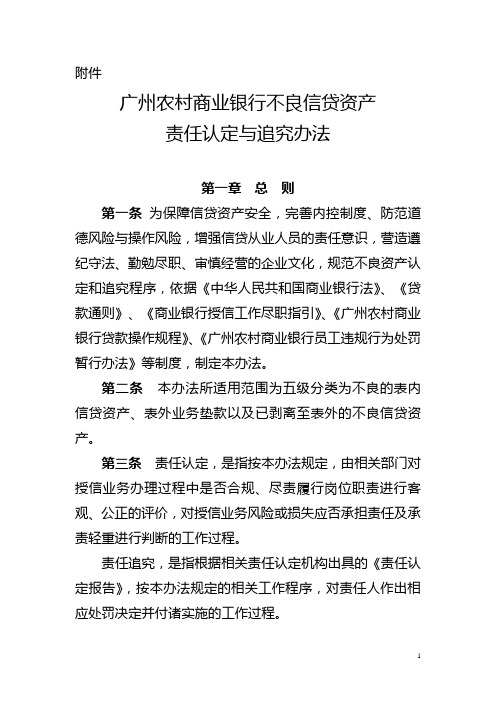 附件

广州农村商业银行不良信贷资产
责任认定与追究办法

第一章　总　则

第一条 为保障信贷资产安全，完善内控制度、防范道德风险与操作风险，增强信贷从业人员的责任意识，营造遵纪守法、勤勉尽职、审慎经营的企业文化，规范不良资产认定和追究程序，依据《中华人民共和国商业银行法》、《贷款通则》、《商业银行授信工作尽职指引》、《广州农村商业银行贷款操作规程》、《广州农村商业银行员工违规行为处罚暂行办法》等制度，制定本办法。

第二条　本办法所适用范围为五级分类为不良的表内信贷资产、表外业务垫款以及已剥离至表外的不良信贷资产。

第三条　责任认定，是指按本办法规定，由相关部门对授信业务办理过程中是否合规、尽责履行岗位职责进行客观、公正的评价，对授信业务风险或损失应否承担责任及承责轻重进行判断的工作过程。

责任追究，是指根据相关责任认定机构出具的《责任认定报告》，按本办法规定的相关工作程序，对责任人作出相应处罚决定并付诸实施的工作过程。

1